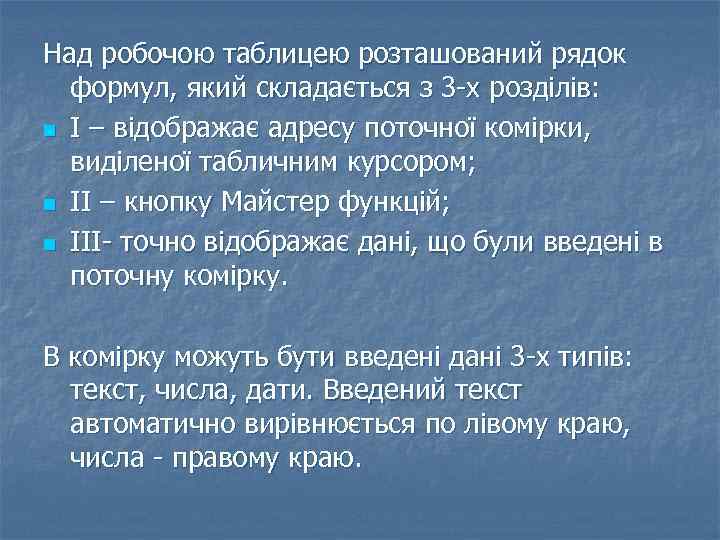 Над робочою таблицею розташований рядок формул, який складається з 3-х розділів:

I – відображає адресу поточної комірки, виділеної табличним курсором;

II – кнопку Майстер функцій;

III- точно відображає дані, що були введені в поточну комірку.

В комірку можуть бути введені дані 3-х типів: текст, числа, дати. Введений текст автоматично вирівнюється по лівому краю, числа - правому краю.